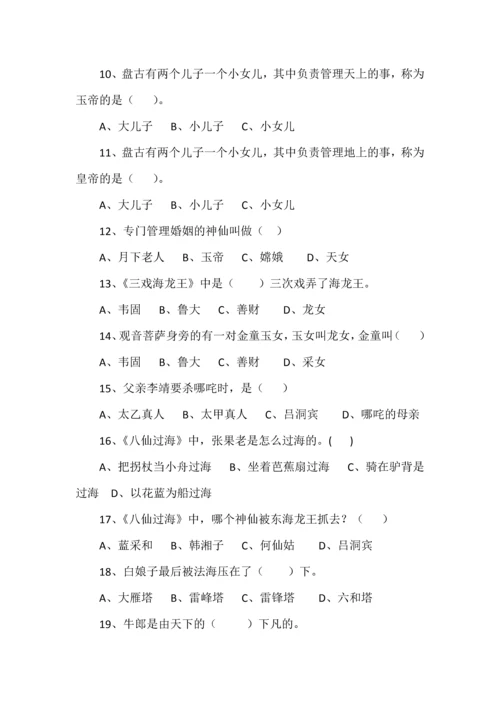 10、盘古有两个儿子一个小女儿，其中负责管理天上的事，称为玉帝的是（　　）。

A、大儿子　B、小儿子　C、小女儿

11、盘古有两个儿子一个小女儿，其中负责管理地上的事，称为皇帝的是（　　）。

A、大儿子　B、小儿子　C、小女儿

12、专门管理婚姻的神仙叫做（　）

A、月下老人　B、玉帝　C、嫦娥　D、天女

13、《三戏海龙王》中是（　　）三次戏弄了海龙王。

A、韦固　B、鲁大　C、善财　D、龙女

14、观音菩萨身旁的有一对金童玉女，玉女叫龙女，金童叫（　）

A、韦固　B、鲁大　C、善财　D、采女

15、父亲李靖要杀哪吒时，是（　）

A、太乙真人　B、太甲真人　C、吕洞宾　D、哪吒的母亲

16、《八仙过海》中，张果老是怎么过海的。(　)

A、把拐杖当小舟过海　B、坐着芭蕉扇过海　C、骑在驴背是过海　D、以花蓝为船过海

17、《八仙过海》中，哪个神仙被东海龙王抓去？（　）

A、蓝采和　B、韩湘子　C、何仙姑　D、吕洞宾

18、白娘子最后被法海压在了（　　）下。

A、大雁塔　B、雷峰塔　C、雷锋塔　D、六和塔

19、牛郎是由天下的（　　）下凡的。